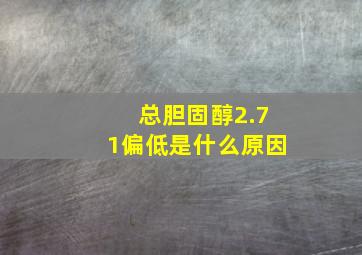 总胆固醇2.71偏低是什么原因